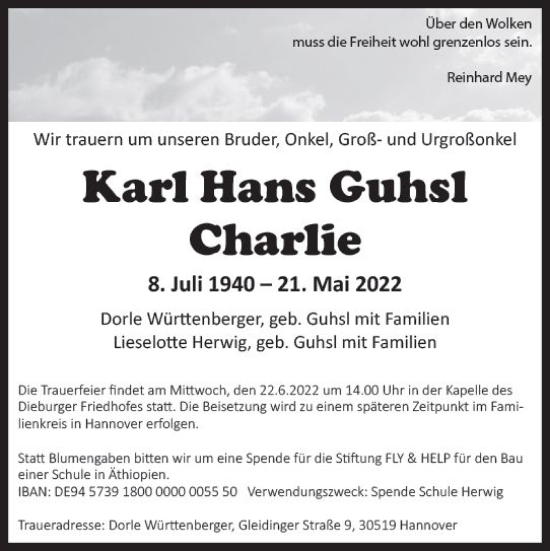 Über den Wolken
muss die Freiheit wohl grenzenlos sein.

Reinhard Mey

Wir trauern um unseren Bruder, Onkel, Groß- und Urgroßonkel

Karl Hans Guhsl
Charlie

8. Juli 1940 – 21. Mai 2022

Dorle Württenberger, geb. Guhsl mit Familien
Lieselotte Herwig, geb. Guhsl mit Familien

Die Trauerfeier findet am Mittwoch, den 22.6.2022 um 14.00 Uhr in der Kapelle des Dieburger Friedhofes statt. Die Beisetzung wird zu einem späteren Zeitpunkt im Familienkreis in Hannover erfolgen.

Statt Blumengaben bitten wir um eine Spende für die Stiftung FLY & HELP für den Bau einer Schule in Äthiopien.
IBAN: DE94 5739 1800 0000 0055 50   Verwendungszweck: Spende Schule Herwig

Traueradresse: Dorle Württenberger, Gleidinger Straße 9, 30519 Hannover